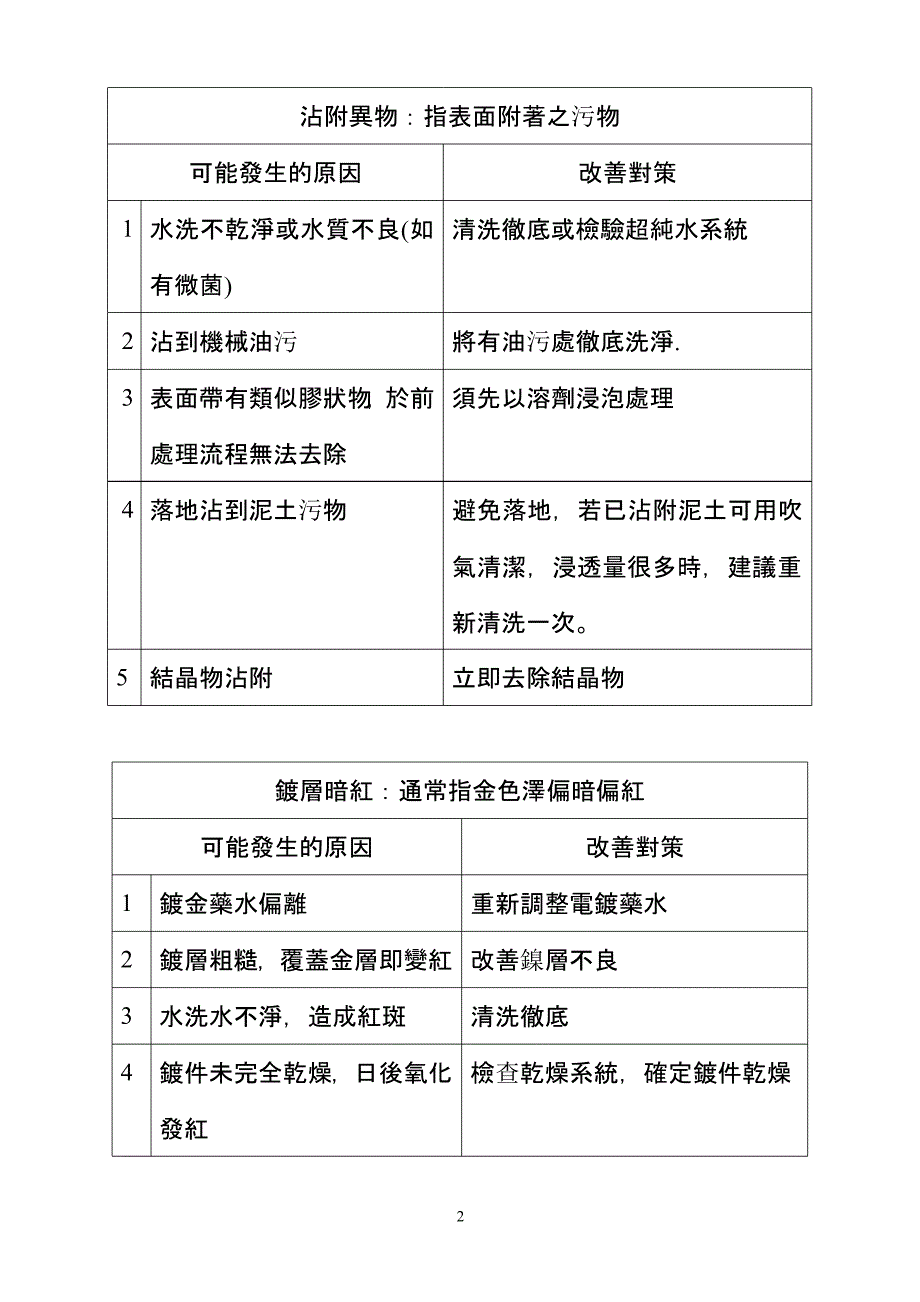 | 沾附異物：指表面附著之污物 | | |
|---|---|---|
| 可能發生的原因 | | 改善對策 |
| 1 | 水洗不乾淨或水質不良(如有微菌) | 清洗徹底或檢驗超純水系統 |
| 2 | 沾到機械油污 | 將有油污處徹底洗淨. |
| 3 | 表面帶有類似膠狀物 於前處理流程無法去除 | 須先以溶劑浸泡處理 |
| 4 | 落地沾到泥土污物 | 避免落地，若已沾附泥土可用吹氣清潔，浸透量很多時，建議重新清洗一次。 |
| 5 | 結晶物沾附 | 立即去除結晶物 |

| 鍍層暗紅：通常指金色澤偏暗偏紅 | | |
|---|---|---|
| 可能發生的原因 | | 改善對策 |
| 1 | 鍍金藥水偏離 | 重新調整電鍍藥水 |
| 2 | 鍍層粗糙，覆蓋金層即變紅 | 改善鎳層不良 |
| 3 | 水洗水不淨，造成紅斑 | 清洗徹底 |
| 4 | 鍍件未完全乾燥，日後氧化發紅 | 檢查乾燥系統，確定鍍件乾燥 |

2